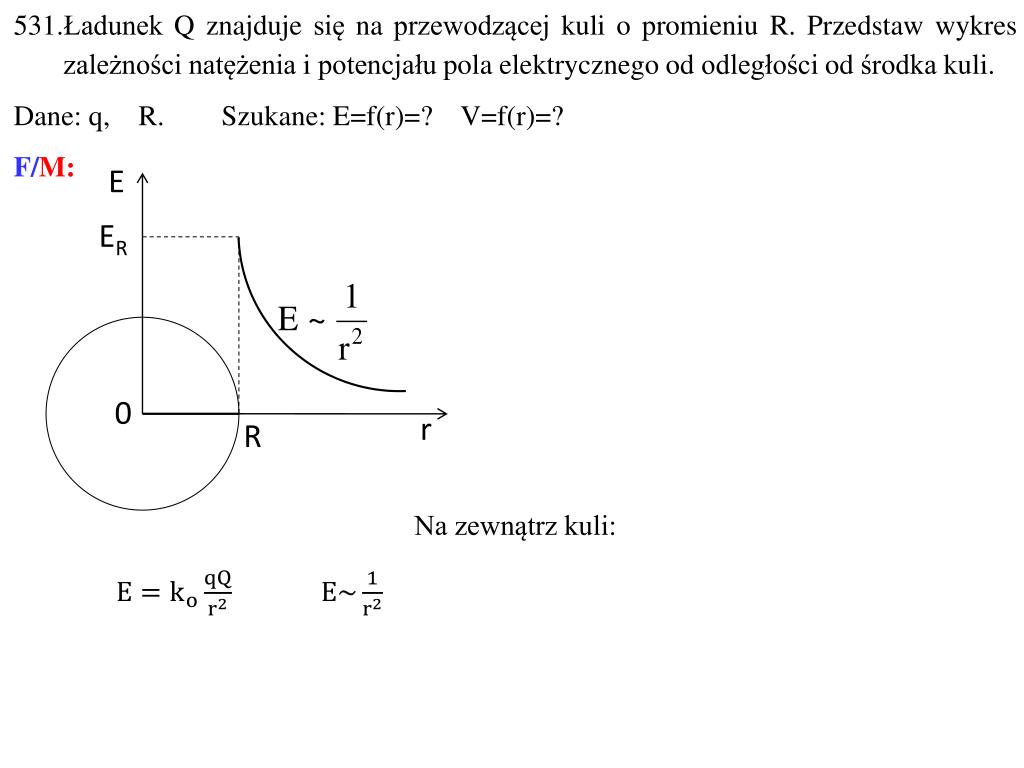 531.Ładunek Q znajduje się na przewodzącej kuli o promieniu R. Przedstaw wykres zależności natężenia i potencjału pola elektrycznego od odległości od środka kuli.

Dane: q, R. Szukane: E=f(r)=? V=f(r)=?

F/M:

E

$E_R$

$E \sim \frac{1}{r^2}$

0

R

r

Na zewnątrz kuli:

$E = k_o \frac{qQ}{r^2}$ $E \sim \frac{1}{r^2}$